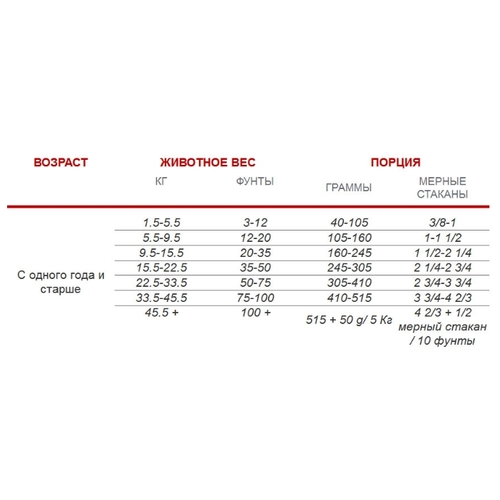 | ВОЗРАСТ | ЖИВОТНОЕ ВЕС | | ПОРЦИЯ | |
|---|---|---|---|---|
| | КГ | ФУНТЫ | ГРАММЫ | МЕРНЫЕ СТАКАНЫ |
| С одного года и старше | 1.5-5.5 | 3-12 | 40-105 | 3/8-1 |
| | 5.5-9.5 | 12-20 | 105-160 | 1-1 1/2 |
| | 9.5-15.5 | 20-35 | 160-245 | 1 1/2-2 1/4 |
| | 15.5-22.5 | 35-50 | 245-305 | 2 1/4-2 3/4 |
| | 22.5-33.5 | 50-75 | 305-410 | 2 3/4-3 3/4 |
| | 33.5-45.5 | 75-100 | 410-515 | 3 3/4-4 2/3 |
| | 45.5 + | 100 + | 515 + 50 g/ 5 Кг | 4 2/3 + 1/2 мерный стакан / 10 фунты |